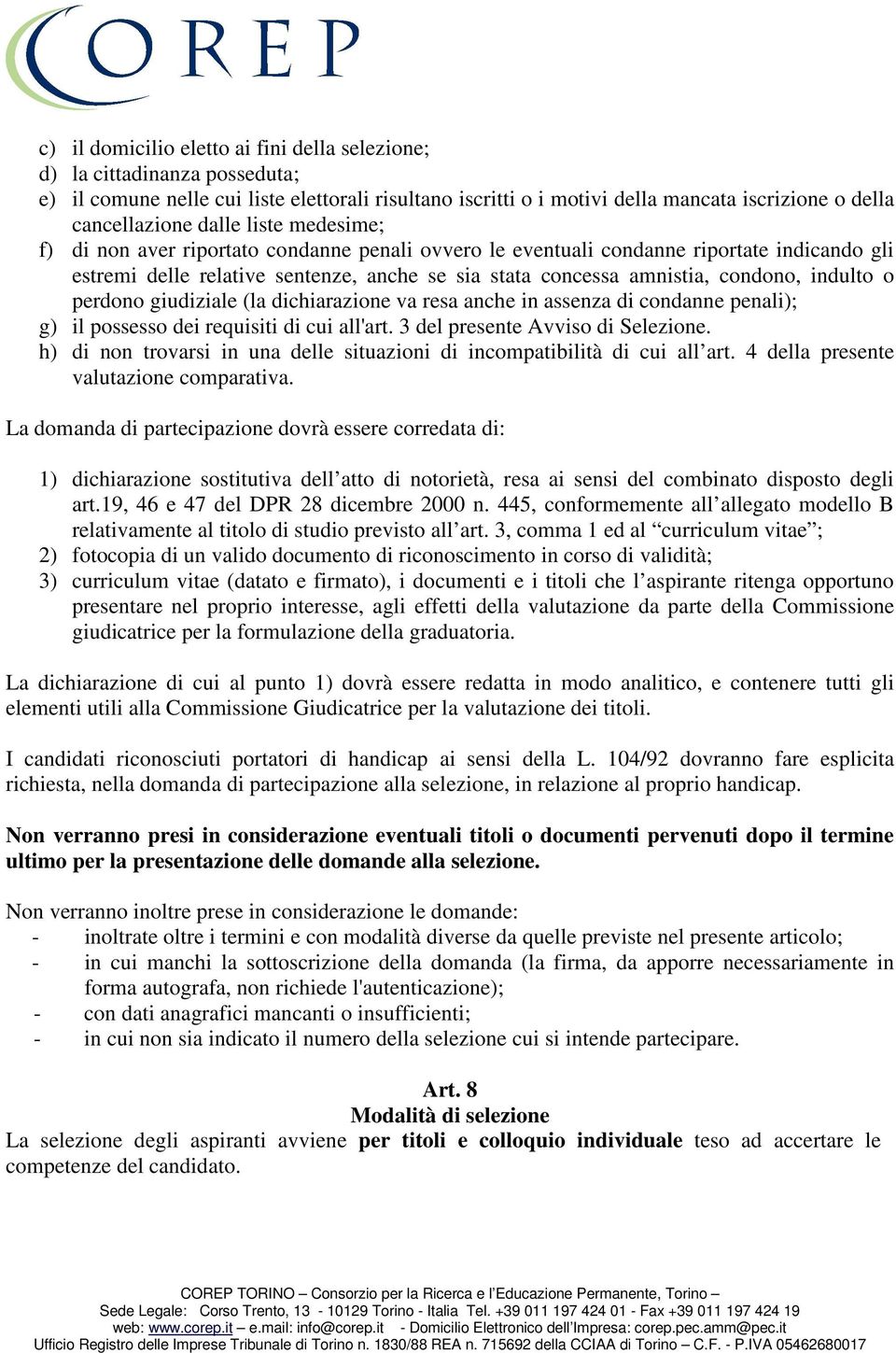 COREP

c) il domicilio eletto ai fini della selezione;
d) la cittadinanza posseduta;
e) il comune nelle cui liste elettorali risultano iscritti o i motivi della mancata iscrizione o della cancellazione dalle liste medesime;
f) di non aver riportato condanne penali ovvero le eventuali condanne riportate indicando gli estremi delle relative sentenze, anche se sia stata concessa amnistia, condono, indulto o perdono giudiziale (la dichiarazione va resa anche in assenza di condanne penali);
g) il possesso dei requisiti di cui all'art. 3 del presente Avviso di Selezione.
h) di non trovarsi in una delle situazioni di incompatibilità di cui all’art. 4 della presente valutazione comparativa.

La domanda di partecipazione dovrà essere corredata di:

1) dichiarazione sostitutiva dell’atto di notorietà, resa ai sensi del combinato disposto degli art.19, 46 e 47 del DPR 28 dicembre 2000 n. 445, conformemente all’allegato modello B relativamente al titolo di studio previsto all’art. 3, comma 1 ed al “curriculum vitae”;
2) fotocopia di un valido documento di riconoscimento in corso di validità;
3) curriculum vitae (datato e firmato), i documenti e i titoli che l’aspirante ritenga opportuno presentare nel proprio interesse, agli effetti della valutazione da parte della Commissione giudicatrice per la formulazione della graduatoria.

La dichiarazione di cui al punto 1) dovrà essere redatta in modo analitico, e contenere tutti gli elementi utili alla Commissione Giudicatrice per la valutazione dei titoli.

I candidati riconosciuti portatori di handicap ai sensi della L. 104/92 dovranno fare esplicita richiesta, nella domanda di partecipazione alla selezione, in relazione al proprio handicap.

Non verranno presi in considerazione eventuali titoli o documenti pervenuti dopo il termine ultimo per la presentazione delle domande alla selezione.

Non verranno inoltre prese in considerazione le domande:
- inoltrate oltre i termini e con modalità diverse da quelle previste nel presente articolo;
- in cui manchi la sottoscrizione della domanda (la firma, da apporre necessariamente in forma autografa, non richiede l'autenticazione);
- con dati anagrafici mancanti o insufficienti;
- in cui non sia indicato il numero della selezione cui si intende partecipare.

Art. 8
Modalità di selezione
La selezione degli aspiranti avviene per titoli e colloquio individuale teso ad accertare le competenze del candidato.

COREP TORINO – Consorzio per la Ricerca e l’Educazione Permanente, Torino –
Sede Legale: Corso Trento, 13 - 10129 Torino - Italia Tel. +39 011 197 424 01 - Fax +39 011 197 424 19
web: www.corep.it – e.mail: info@corep.it - Domicilio Elettronico dell’Impresa: corep.pec.amm@pec.it
Ufficio Registro delle Imprese Tribunale di Torino n. 1830/88 REA n. 715692 della CCIAA di Torino – C.F. - P.IVA 05462680017